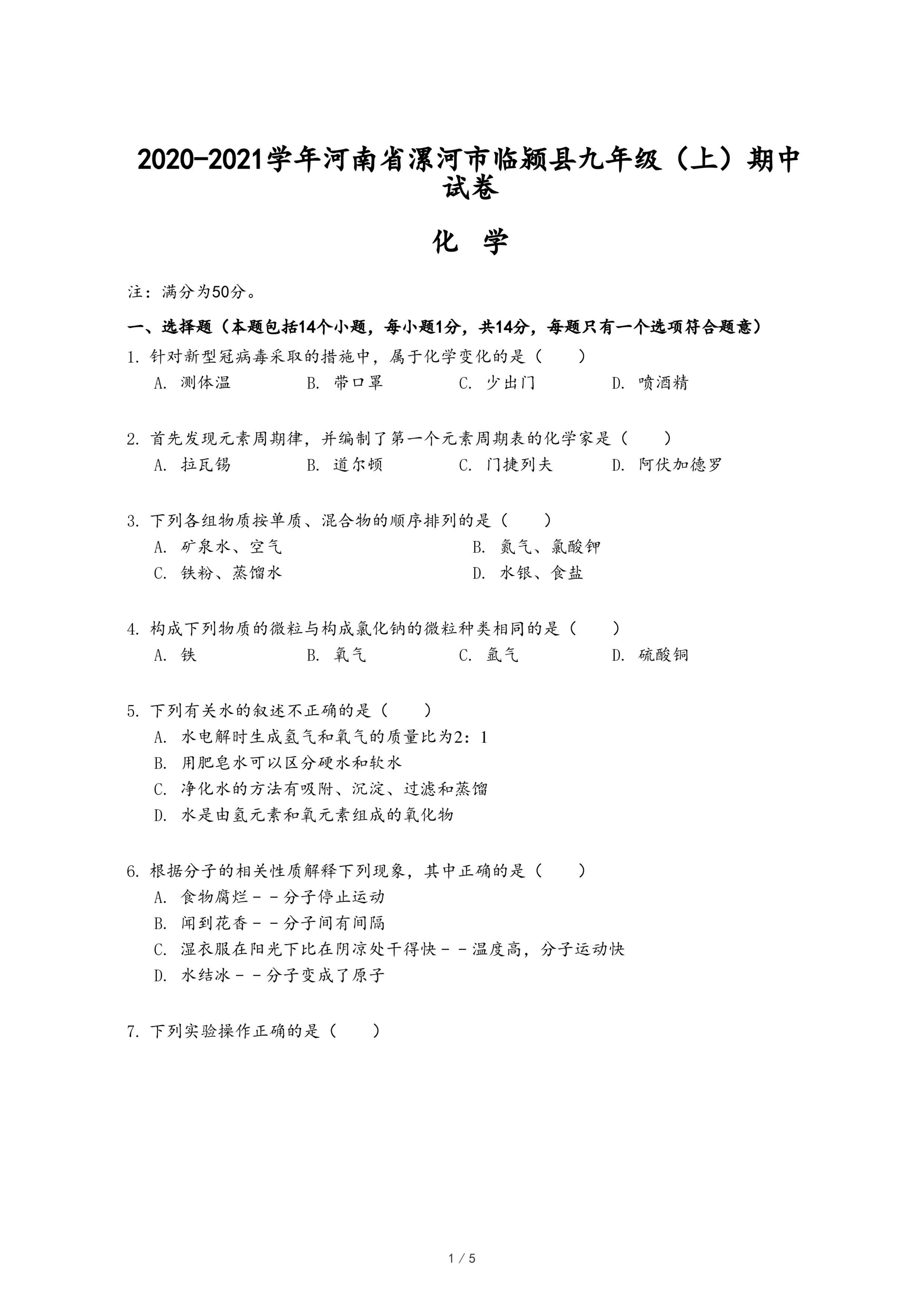 2020-2021学年河南省漯河市临颍县九年级（上）期中试卷

化 学

注：满分为50分。

一、选择题（本题包括14个小题，每小题1分，共14分，每题只有一个选项符合题意）

1. 针对新型冠病毒采取的措施中，属于化学变化的是（　　）
A. 测体温　B. 带口罩　C. 少出门　D. 喷酒精

2. 首先发现元素周期律，并编制了第一个元素周期表的化学家是（　　）
A. 拉瓦锡　B. 道尔顿　C. 门捷列夫　D. 阿伏加德罗

3. 下列各组物质按单质、混合物的顺序排列的是（　　）
A. 矿泉水、空气
B. 氮气、氯酸钾
C. 铁粉、蒸馏水
D. 水银、食盐

4. 构成下列物质的微粒与构成氯化钠的微粒种类相同的是（　　）
A. 铁　B. 氧气　C. 氩气　D. 硫酸铜

5. 下列有关水的叙述不正确的是（　　）
A. 水电解时生成氢气和氧气的质量比为2：1
B. 用肥皂水可以区分硬水和软水
C. 净化水的方法有吸附、沉淀、过滤和蒸馏
D. 水是由氢元素和氧元素组成的氧化物

6. 根据分子的相关性质解释下列现象，其中正确的是（　　）
A. 食物腐烂－－分子停止运动
B. 闻到花香－－分子间有间隔
C. 湿衣服在阳光下比在阴凉处干得快－－温度高，分子运动快
D. 水结冰－－分子变成了原子

7. 下列实验操作正确的是（　　）

1 / 5